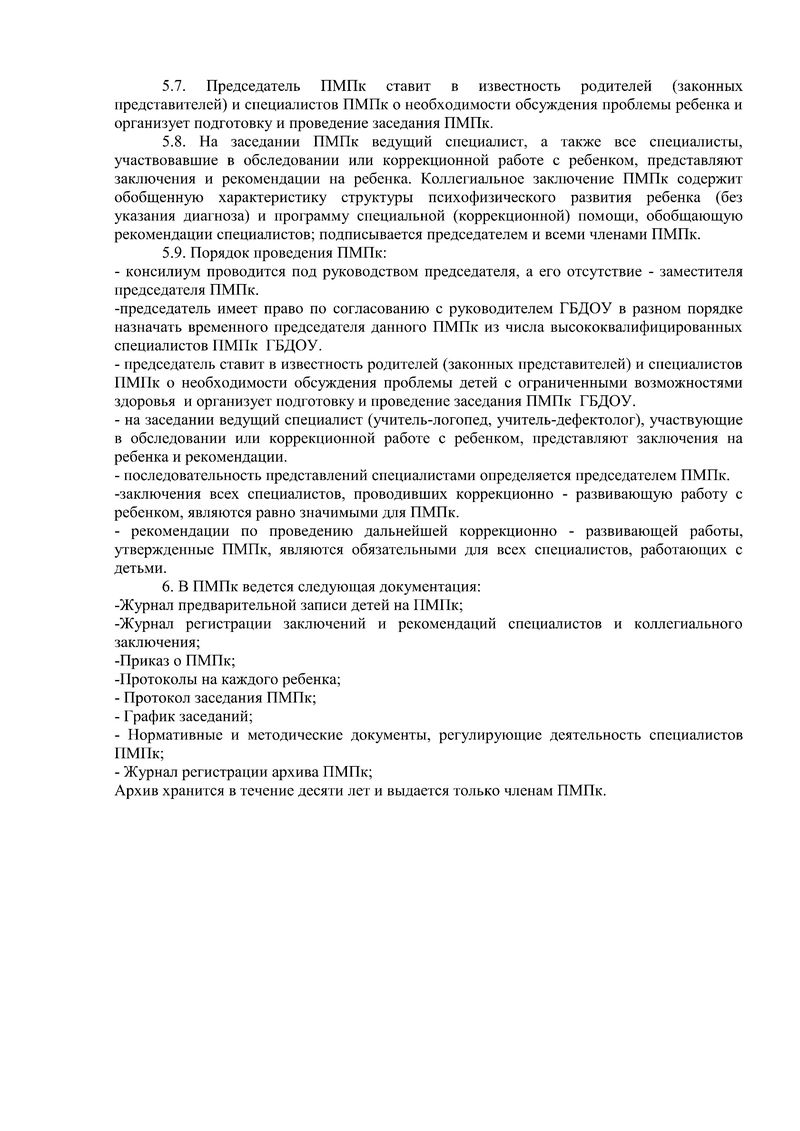 5.7. Председатель ПМПк ставит в известность родителей (законных представителей) и специалистов ПМПк о необходимости обсуждения проблемы ребенка и организует подготовку и проведение заседания ПМПк.

5.8. На заседании ПМПк ведущий специалист, а также все специалисты, участвовавшие в обследовании или коррекционной работе с ребенком, представляют заключения и рекомендации на ребенка. Коллегиальное заключение ПМПк содержит обобщенную характеристику структуры психофизического развития ребенка (без указания диагноза) и программу специальной (коррекционной) помощи, обобщающую рекомендации специалистов; подписывается председателем и всеми членами ПМПк.

5.9. Порядок проведения ПМПк:

- консилиум проводится под руководством председателя, а его отсутствие - заместителя председателя ПМПк.

-председатель имеет право по согласованию с руководителем ГБДОУ в разном порядке назначать временного председателя данного ПМПк из числа высококвалифицированных специалистов ПМПк ГБДОУ.

- председатель ставит в известность родителей (законных представителей) и специалистов ПМПк о необходимости обсуждения проблемы детей с ограниченными возможностями здоровья и организует подготовку и проведение заседания ПМПк ГБДОУ.

- на заседании ведущий специалист (учитель-логопед, учитель-дефектолог), участвующие в обследовании или коррекционной работе с ребенком, представляют заключения на ребенка и рекомендации.

- последовательность представлений специалистами определяется председателем ПМПк.

-заключения всех специалистов, проводивших коррекционно - развивающую работу с ребенком, являются равно значимыми для ПМПк.

- рекомендации по проведению дальнейшей коррекционно - развивающей работы, утвержденные ПМПк, являются обязательными для всех специалистов, работающих с детьми.

6. В ПМПк ведется следующая документация:

-Журнал предварительной записи детей на ПМПк;

-Журнал регистрации заключений и рекомендаций специалистов и коллегиального заключения;

-Приказ о ПМПк;

-Протоколы на каждого ребенка;

- Протокол заседания ПМПк;

- График заседаний;

- Нормативные и методические документы, регулирующие деятельность специалистов ПМПк;

- Журнал регистрации архива ПМПк;

Архив хранится в течение десяти лет и выдается только членам ПМПк.